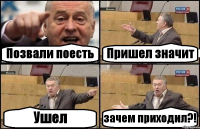 Позвали поесть

Пришел значит

Ушел

зачем приходил?!